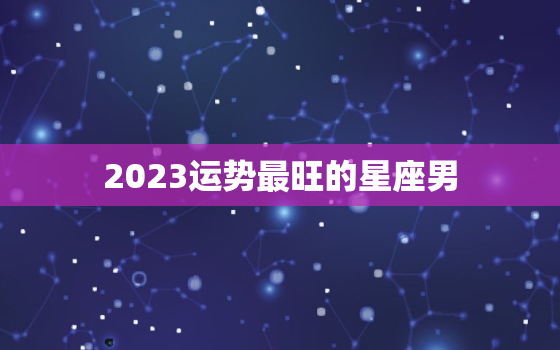 2023运势最旺的星座男